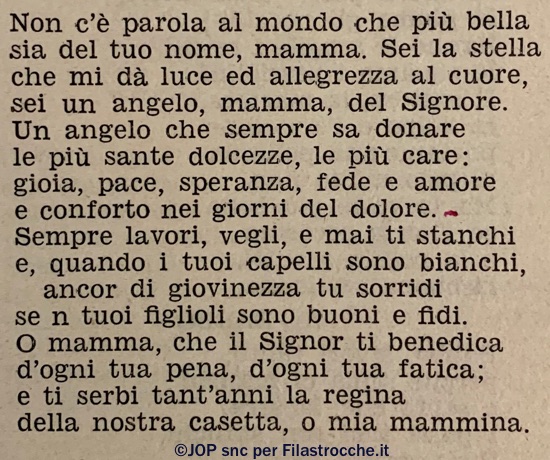 Non c'è parola al mondo che più bella
sia del tuo nome, mamma. Sei la stella
che mi dà luce ed allegrezza al cuore,
sei un angelo, mamma, del Signore.
Un angelo che sempre sa donare
le più sante dolcezze, le più care:
gioia, pace, speranza, fede e amore
e conforto nei giorni del dolore.
Sempre lavori, vegli, e mai ti stanchi
e, quando i tuoi capelli sono bianchi,
ancor di giovinezza tu sorridi
se n tuoi figlioli sono buoni e fidi.
O mamma, che il Signor ti benedica
d'ogni tua pena, d'ogni tua fatica;
e ti serbi tant'anni la regina
della nostra casetta, o mia mammina.

©JOP snc per Filastrocche.it